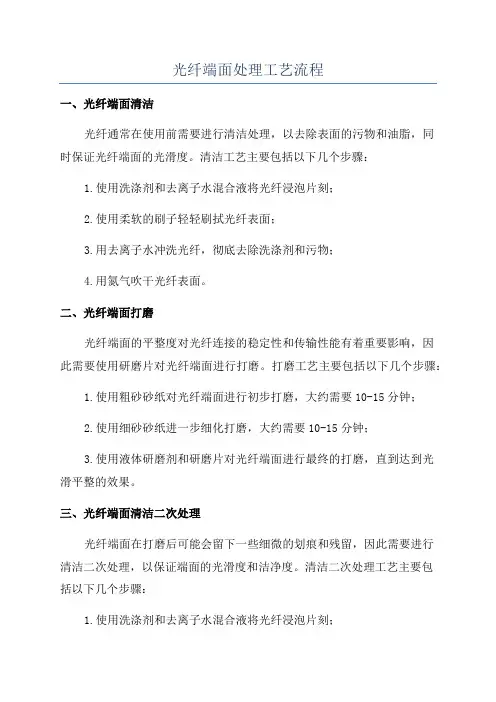 光纤端面处理工艺流程

一、光纤端面清洁

光纤通常在使用前需要进行清洁处理，以去除表面的污物和油脂，同时保证光纤端面的光滑度。清洁工艺主要包括以下几个步骤：

1.使用洗涤剂和去离子水混合液将光纤浸泡片刻；

2.使用柔软的刷子轻轻刷拭光纤表面；

3.用去离子水冲洗光纤，彻底去除洗涤剂和污物；

4.用氮气吹干光纤表面。

二、光纤端面打磨

光纤端面的平整度对光纤连接的稳定性和传输性能有着重要影响，因此需要使用研磨片对光纤端面进行打磨。打磨工艺主要包括以下几个步骤：

1.使用粗砂砂纸对光纤端面进行初步打磨，大约需要 10-15 分钟；

2.使用细砂砂纸进一步细化打磨，大约需要 10-15 分钟；

3.使用液体研磨剂和研磨片对光纤端面进行最终的打磨，直到达到光滑平整的效果。

三、光纤端面清洁二次处理

光纤端面在打磨后可能会留下一些细微的划痕和残留，因此需要进行清洁二次处理，以保证端面的光滑度和洁净度。清洁二次处理工艺主要包括以下几个步骤：

1.使用洗涤剂和去离子水混合液将光纤浸泡片刻；